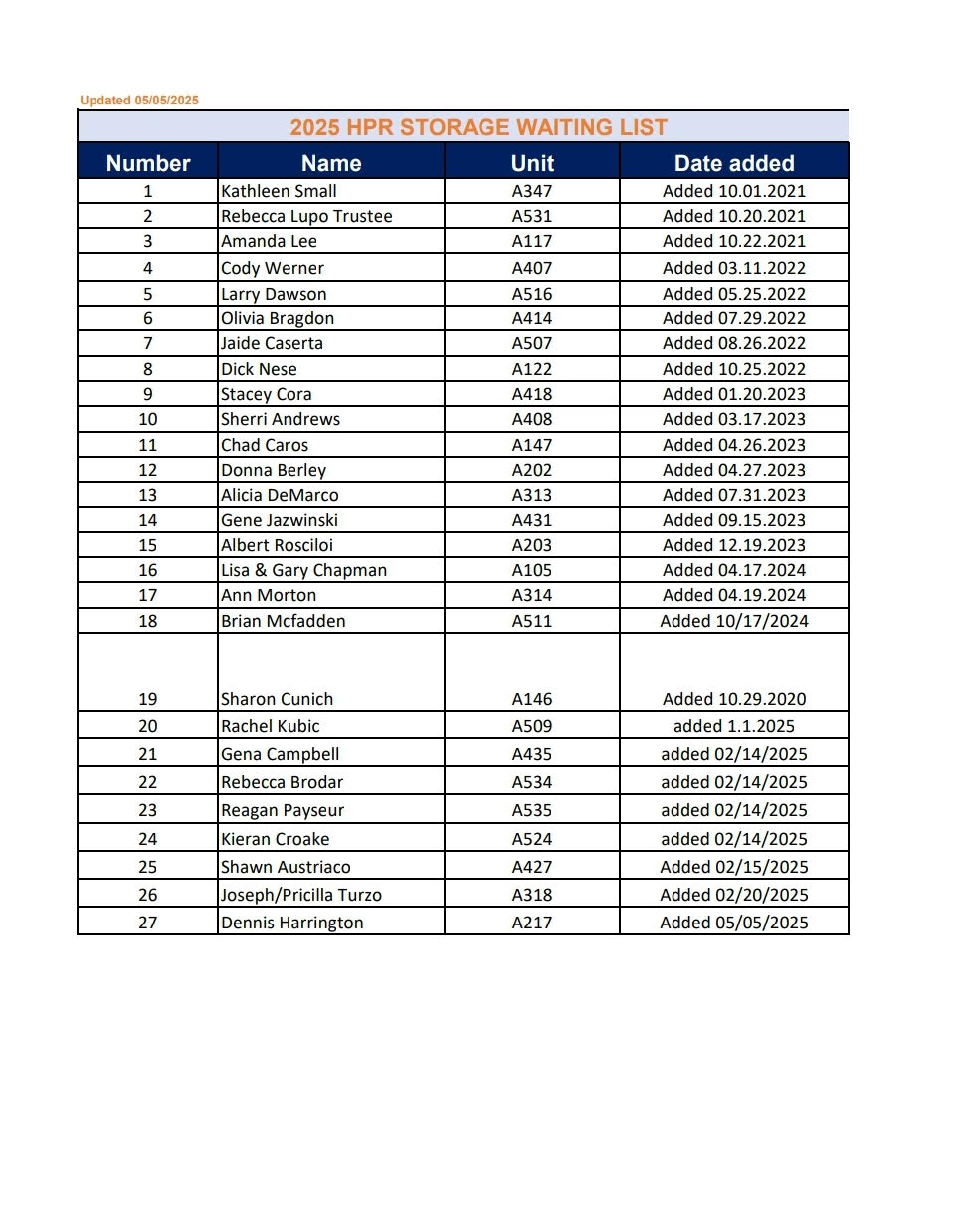 Updated 05/05/2025

2025 HPR STORAGE WAITING LIST

| Number | Name | Unit | Date added |
|---|---|---|---|
| 1 | Kathleen Small | A347 | Added 10.01.2021 |
| 2 | Rebecca Lupo Trustee | A531 | Added 10.20.2021 |
| 3 | Amanda Lee | A117 | Added 10.22.2021 |
| 4 | Cody Werner | A407 | Added 03.11.2022 |
| 5 | Larry Dawson | A516 | Added 05.25.2022 |
| 6 | Olivia Bragdon | A414 | Added 07.29.2022 |
| 7 | Jaide Caserta | A507 | Added 08.26.2022 |
| 8 | Dick Nese | A122 | Added 10.25.2022 |
| 9 | Stacey Cora | A418 | Added 01.20.2023 |
| 10 | Sherri Andrews | A408 | Added 03.17.2023 |
| 11 | Chad Caros | A147 | Added 04.26.2023 |
| 12 | Donna Berley | A202 | Added 04.27.2023 |
| 13 | Alicia DeMarco | A313 | Added 07.31.2023 |
| 14 | Gene Jazwinski | A431 | Added 09.15.2023 |
| 15 | Albert Rosciloi | A203 | Added 12.19.2023 |
| 16 | Lisa & Gary Chapman | A105 | Added 04.17.2024 |
| 17 | Ann Morton | A314 | Added 04.19.2024 |
| 18 | Brian Mcfadden | A511 | Added 10/17/2024 |
| 19 | Sharon Cunich | A146 | Added 10.29.2020 |
| 20 | Rachel Kubic | A509 | added 1.1.2025 |
| 21 | Gena Campbell | A435 | added 02/14/2025 |
| 22 | Rebecca Brodar | A534 | added 02/14/2025 |
| 23 | Reagan Payseur | A535 | added 02/14/2025 |
| 24 | Kieran Croake | A524 | added 02/14/2025 |
| 25 | Shawn Austriaco | A427 | Added 02/15/2025 |
| 26 | Joseph/Pricilla Turzo | A318 | Added 02/20/2025 |
| 27 | Dennis Harrington | A217 | Added 05/05/2025 |